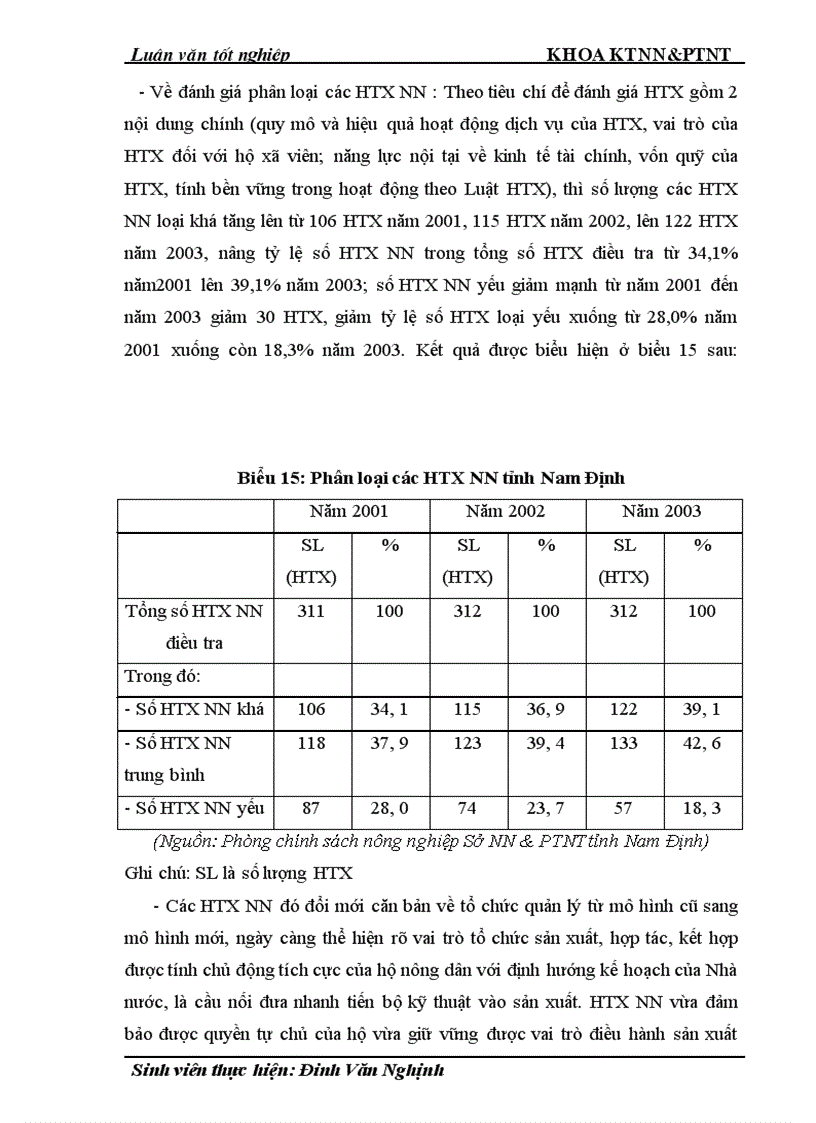 Luận văn tốt nghiệp KHOA KTNN&PTNT

- Về đánh giá phân loại các HTX NN : Theo tiêu chí để đánh giá HTX gồm 2 nội dung chính (quy mô và hiệu quả hoạt động dịch vụ của HTX, vai trò của HTX đối với hộ xã viên; năng lực nội tại về kinh tế tài chính, vốn quỹ của HTX, tính bền vững trong hoạt động theo Luật HTX), thì số lượng các HTX NN loại khá tăng lên từ 106 HTX năm 2001, 115 HTX năm 2002, lên 122 HTX năm 2003, nâng tỷ lệ số HTX NN trong tổng số HTX điều tra từ 34,1% năm2001 lên 39,1% năm 2003; số HTX NN yếu giảm mạnh từ năm 2001 đến năm 2003 giảm 30 HTX, giảm tỷ lệ số HTX loại yếu xuống từ 28,0% năm 2001 xuống còn 18,3% năm 2003. Kết quả được biểu hiện ở biểu 15 sau:

Biểu 15: Phân loại các HTX NN tỉnh Nam Định

| | Năm 2001 | | Năm 2002 | | Năm 2003 | |
|---|---|---|---|---|---|---|
| | SL (HTX) | % | SL (HTX) | % | SL (HTX) | % |
| Tổng số HTX NN điều tra | 311 | 100 | 312 | 100 | 312 | 100 |
| Trong đó: | | | | | | |
| - Số HTX NN khá | 106 | 34, 1 | 115 | 36, 9 | 122 | 39, 1 |
| - Số HTX NN trung bình | 118 | 37, 9 | 123 | 39, 4 | 133 | 42, 6 |
| - Số HTX NN yếu | 87 | 28, 0 | 74 | 23, 7 | 57 | 18, 3 |

(Nguồn: Phòng chính sách nông nghiệp Sở NN & PTNT tỉnh Nam Định)

Ghi chú: SL là số lượng HTX

- Các HTX NN đó đổi mới căn bản về tổ chức quản lý từ mô hình cũ sang mô hình mới, ngày càng thể hiện rõ vai trò tổ chức sản xuất, hợp tác, kết hợp được tính chủ động tích cực của hộ nông dân với định hướng kế hoạch của Nhà nước, là cầu nối đưa nhanh tiến bộ kỹ thuật vào sản xuất. HTX NN vừa đảm bảo được quyền tự chủ của hộ vừa giữ vững được vai trò điều hành sản xuất

Sinh viên thực hiện: Đinh Văn Nghịnh